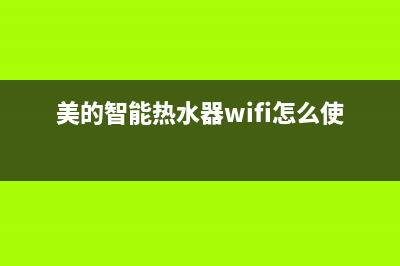 美的智能热水器wifi怎么使